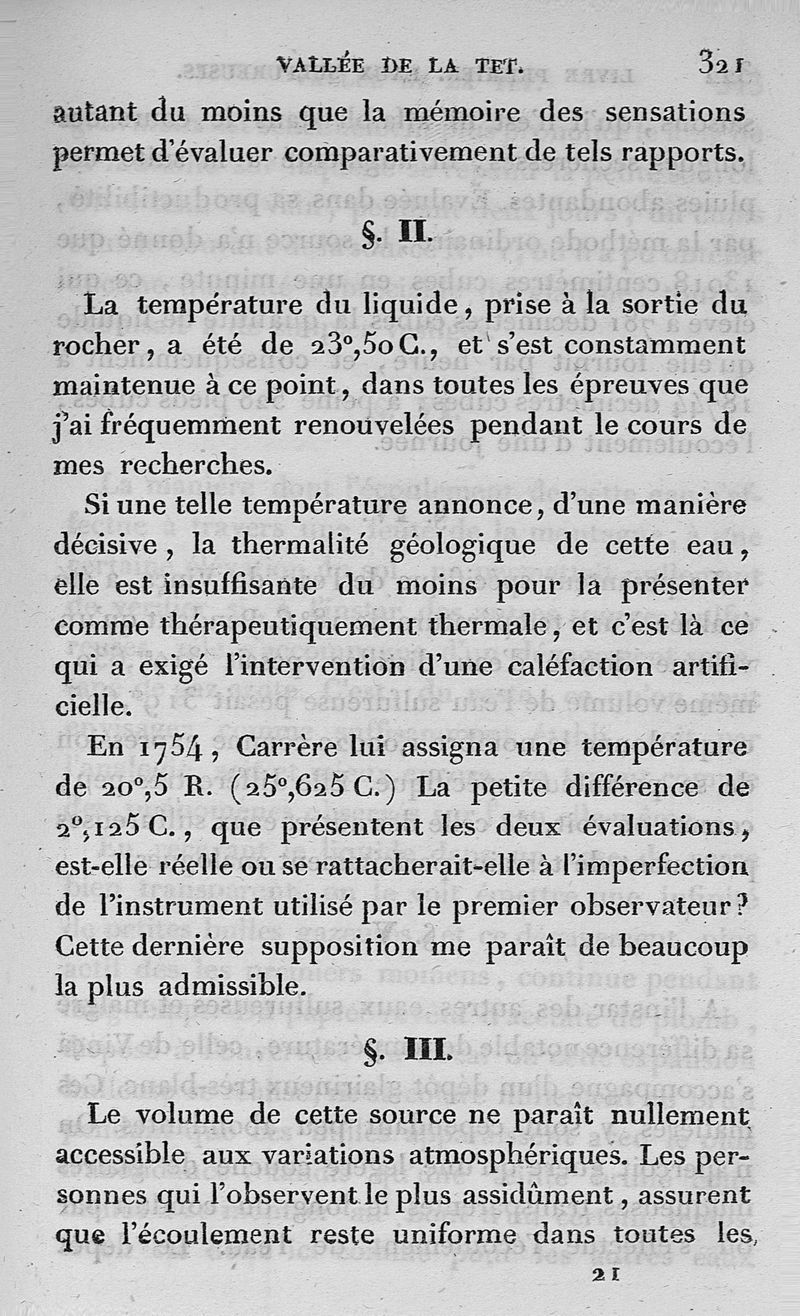 VALLÉE DE LA TET. 321

autant du moins que la mémoire des sensations permet d'évaluer comparativement de tels rapports.

§. II.

La température du liquide, prise à la sortie du rocher, a été de 23°,50 C., et s'est constamment maintenue à ce point, dans toutes les épreuves que j'ai fréquemment renouvelées pendant le cours de mes recherches.

Si une telle température annonce, d'une manière décisive, la thermalité géologique de cette eau, elle est insuffisante du moins pour la présenter comme thérapeutiquement thermale, et c'est là ce qui a exigé l'intervention d'une caléfaction artificielle.

En 1754, Carrère lui assigna une température de 20°,5 R. (25°,625 C.) La petite différence de 2°,125 C., que présentent les deux évaluations, est-elle réelle ou se rattacherait-elle à l'imperfection de l'instrument utilisé par le premier observateur? Cette dernière supposition me paraît de beaucoup la plus admissible.

§. III.

Le volume de cette source ne paraît nullement accessible aux variations atmosphériques. Les personnes qui l'observent le plus assidûment, assurent que l'écoulement reste uniforme dans toutes les

21